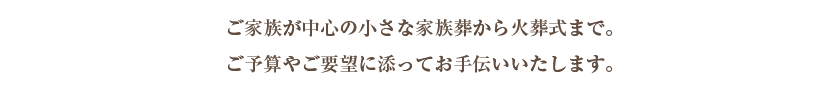 ご家族が中心の小さな家族葬から火葬式まで。
ご予算やご要望に添ってお手伝いいたします。